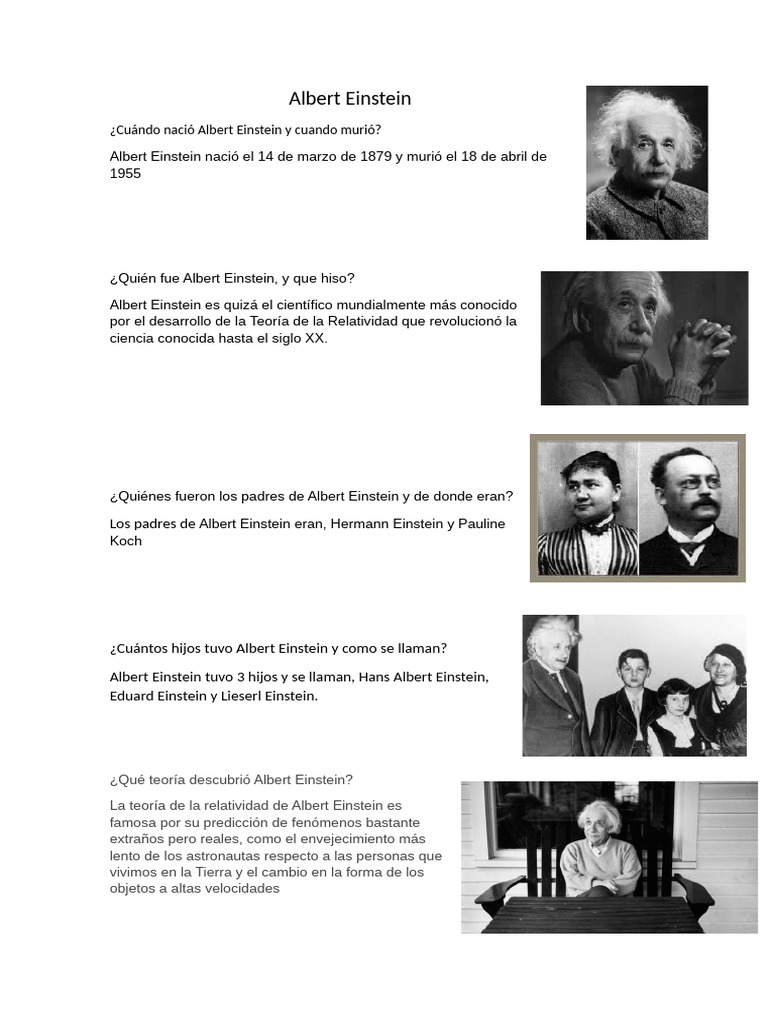 Albert Einstein

¿Cuándo nació Albert Einstein y cuando murió?

Albert Einstein nació el 14 de marzo de 1879 y murió el 18 de abril de 1955

¿Quién fue Albert Einstein, y que hiso?

Albert Einstein es quizá el científico mundialmente más conocido por el desarrollo de la Teoría de la Relatividad que revolucionó la ciencia conocida hasta el siglo XX.

¿Quiénes fueron los padres de Albert Einstein y de donde eran?

Los padres de Albert Einstein eran, Hermann Einstein y Pauline Koch

¿Cuántos hijos tuvo Albert Einstein y como se llaman?

Albert Einstein tuvo 3 hijos y se llaman, Hans Albert Einstein, Eduard Einstein y Lieserl Einstein.

¿Qué teoría descubrió Albert Einstein?

La teoría de la relatividad de Albert Einstein es famosa por su predicción de fenómenos bastante extraños pero reales, como el envejecimiento más lento de los astronautas respecto a las personas que vivimos en la Tierra y el cambio en la forma de los objetos a altas velocidades